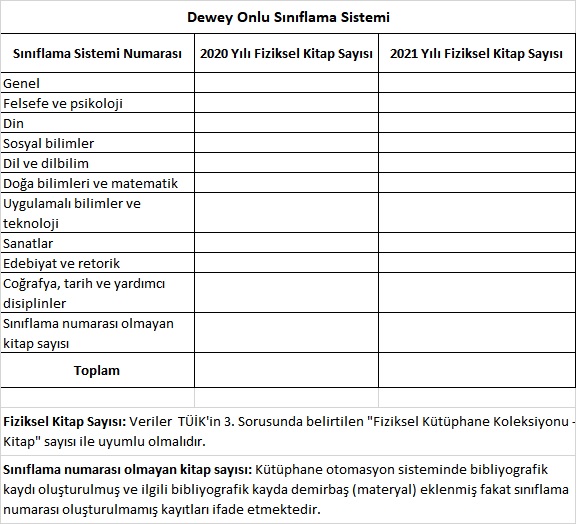 Dewey Onlu Sınıflama Sistemi

| Sınıflama Sistemi Numarası | 2020 Yılı Fiziksel Kitap Sayısı | 2021 Yılı Fiziksel Kitap Sayısı |
|---|---|---|
| Genel | | |
| Felsefe ve psikoloji | | |
| Din | | |
| Sosyal bilimler | | |
| Dil ve dilbilim | | |
| Doğa bilimleri ve matematik | | |
| Uygulamalı bilimler ve teknoloji | | |
| Sanatlar | | |
| Edebiyat ve retorik | | |
| Coğrafya, tarih ve yardımcı disiplinler | | |
| Sınıflama numarası olmayan kitap sayısı | | |
| Toplam | | |

Fiziksel Kitap Sayısı: Veriler TÜİK'in 3. Sorusunda belirtilen "Fiziksel Kütüphane Koleksiyonu - Kitap" sayısı ile uyumlu olmalıdır.

Sınıflama numarası olmayan kitap sayısı: Kütüphane otomasyon sisteminde bibliyografik kaydı oluşturulmuş ve ilgili bibliyografik kayda demirbaş (materyal) eklenmiş fakat sınıflama numarası oluşturulmamış kayıtları ifade etmektedir.